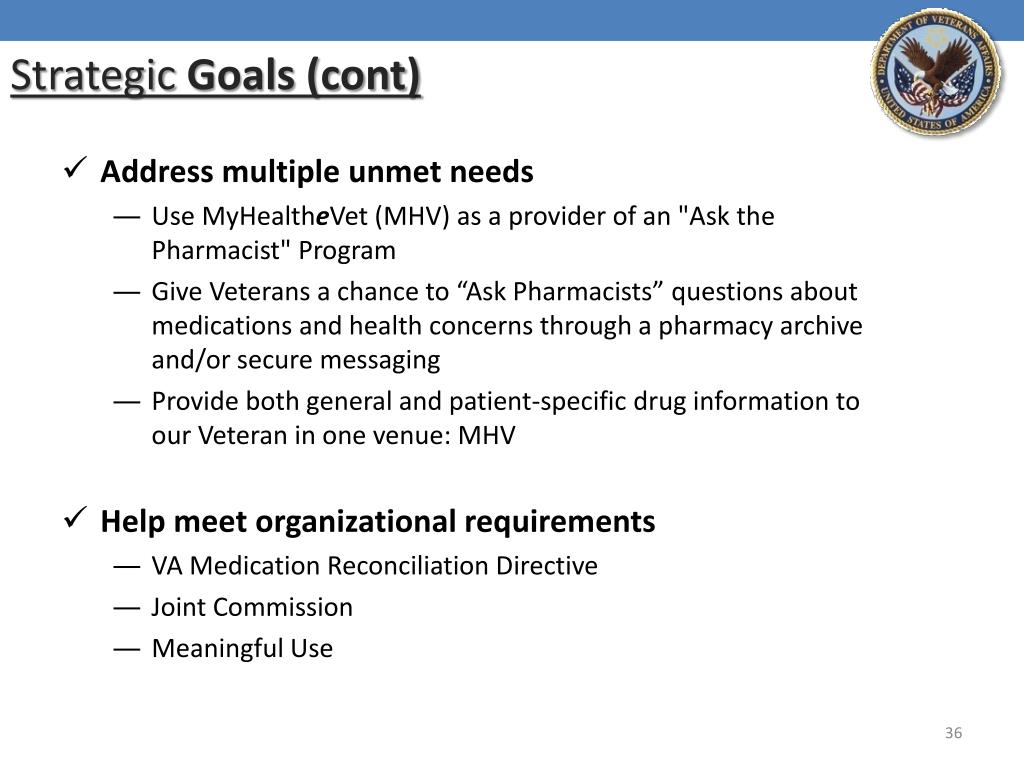 Strategic Goals (cont)

DEPARTMENT OF VETERANS AFFAIRS UNITED STATES OF AMERICA

✓ Address multiple unmet needs

— Use MyHealtheVet (MHV) as a provider of an "Ask the Pharmacist" Program

— Give Veterans a chance to “Ask Pharmacists” questions about medications and health concerns through a pharmacy archive and/or secure messaging

— Provide both general and patient-specific drug information to our Veteran in one venue: MHV

✓ Help meet organizational requirements

— VA Medication Reconciliation Directive

— Joint Commission

— Meaningful Use

36